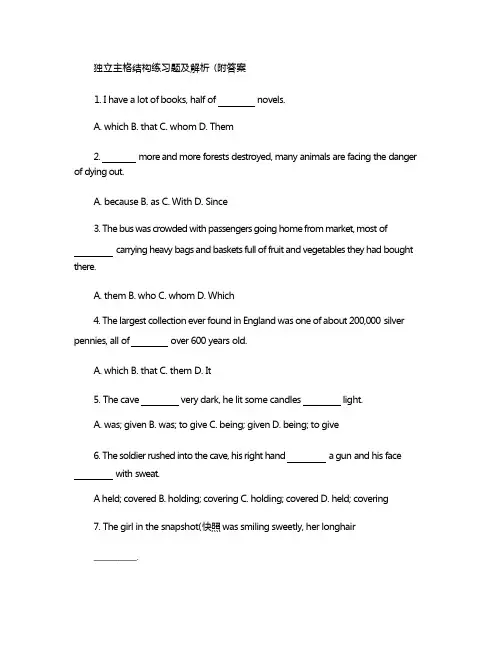 独立主格结构练习题及解析（附答案

1. I have a lot of books, half of ________ novels.

A. which B. that C. whom D. Them

2. ________ more and more forests destroyed, many animals are facing the danger of dying out.

A. because B. as C. With D. Since

3. The bus was crowded with passengers going home from market, most of ________ carrying heavy bags and baskets full of fruit and vegetables they had bought there.

A. them B. who C. whom D. Which

4. The largest collection ever found in England was one of about 200,000 silver pennies, all of ________ over 600 years old.

A. which B. that C. them D. It

5. The cave ________ very dark, he lit some candles ________ light.

A. was; given B. was; to give C. being; given D. being; to give

6. The soldier rushed into the cave, his right hand ________ a gun and his face ________ with sweat.

A held; covered B. holding; covering C. holding; covered D. held; covering

7. The girl in the snapshot(快照 was smiling sweetly, her longhair

________.